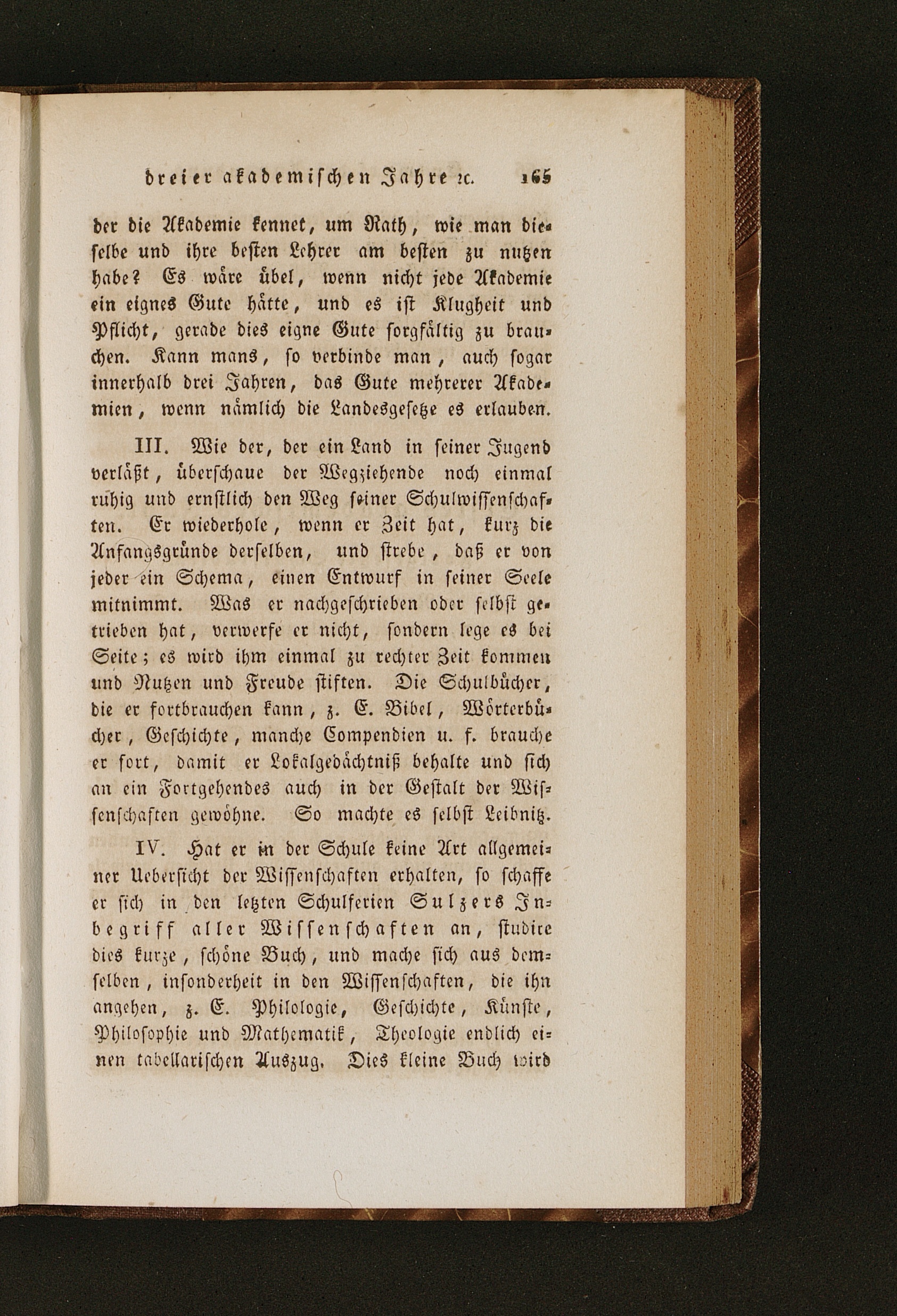 dreier akademischen Jahre ꝛc. 165

der die Akademie kennet, um Rath, wie man dieselbe und ihre besten Lehrer am besten zu nutzen habe? Es wäre übel, wenn nicht jede Akademie ein eignes Gute hätte, und es ist Klugheit und Pflicht, gerade dies eigne Gute sorgfältig zu brauchen. Kann mans, so verbinde man, auch sogar innerhalb drei Jahren, das Gute mehrerer Akademien, wenn nämlich die Landesgesetze es erlauben.

III. Wie der, der ein Land in seiner Jugend verläßt, überschaue der Wegziehende noch einmal ruhig und ernstlich den Weg seiner Schulwissenschaften. Er wiederhole, wenn er Zeit hat, kurz die Anfangsgründe derselben, und strebe, daß er von jeder ein Schema, einen Entwurf in seiner Seele mitnimmt. Was er nachgeschrieben oder selbst getrieben hat, verwerfe er nicht, sondern lege es bei Seite; es wird ihm einmal zu rechter Zeit kommen und Nutzen und Freude stiften. Die Schulbücher, die er fortbrauchen kann, z. E. Bibel, Wörterbücher, Geschichte, manche Compendien u. f. brauche er fort, damit er Lokalgedächtniß behalte und sich an ein Fortgehendes auch in der Gestalt der Wissenschaften gewöhne. So machte es selbst Leibnitz.

IV. Hat er in der Schule keine Art allgemeiner Uebersicht der Wissenschaften erhalten, so schaffe er sich in den letzten Schulferien Sulzers Inbegriff aller Wissenschaften an, studire dies kurze, schöne Buch, und mache sich aus demselben, insonderheit in den Wissenschaften, die ihn angehen, z. E. Philologie, Geschichte, Künste, Philosophie und Mathematik, Theologie endlich einen tabellarischen Auszug. Dies kleine Buch wird